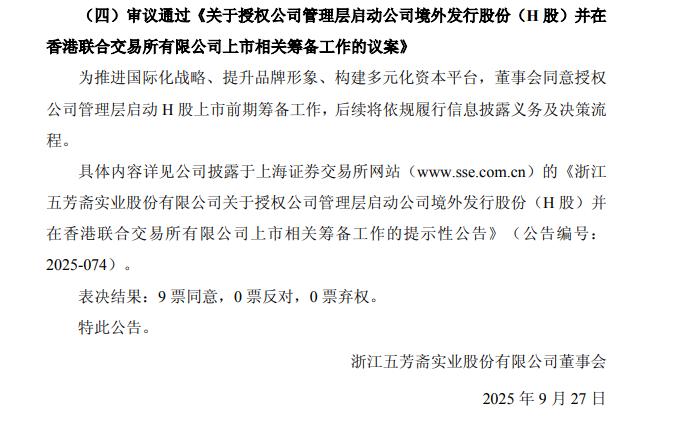 （四）审议通过《关于授权公司管理层启动公司境外发行股份（H股）并在香港联合交易所有限公司上市相关筹备工作的议案》

为推进国际化战略、提升品牌形象、构建多元化资本平台，董事会同意授权公司管理层启动H股上市前期筹备工作，后续将依规履行信息披露义务及决策流程。

具体内容详见公司披露于上海证券交易所网站（www.sse.com.cn）的《浙江五芳斋实业股份有限公司关于授权公司管理层启动公司境外发行股份（H股）并在香港联合交易所有限公司上市相关筹备工作的提示性公告》（公告编号：2025-074）。

表决结果：9票同意，0票反对，0票弃权。

特此公告。

浙江五芳斋实业股份有限公司董事会

2025年9月27日